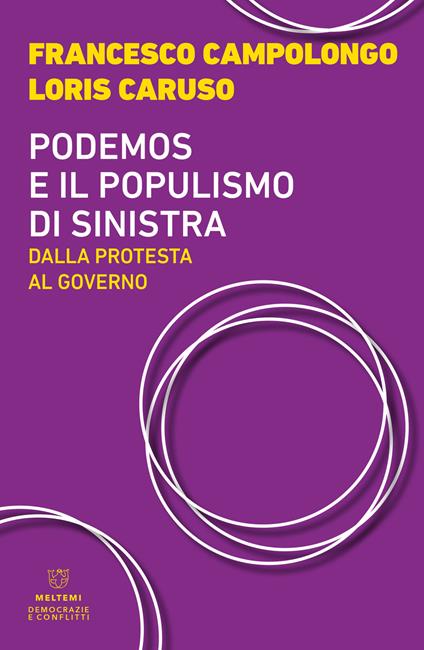 FRANCESCO CAMPOLONGO
LORIS CARUSO

PODEMOS
E IL POPULISMO
DI SINISTRA
DALLA PROTESTA
AL GOVERNO

MELTEMI
DEMOCRAZIE
E CONFLITTI